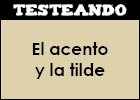 TESTEANDO

El acento y la tilde